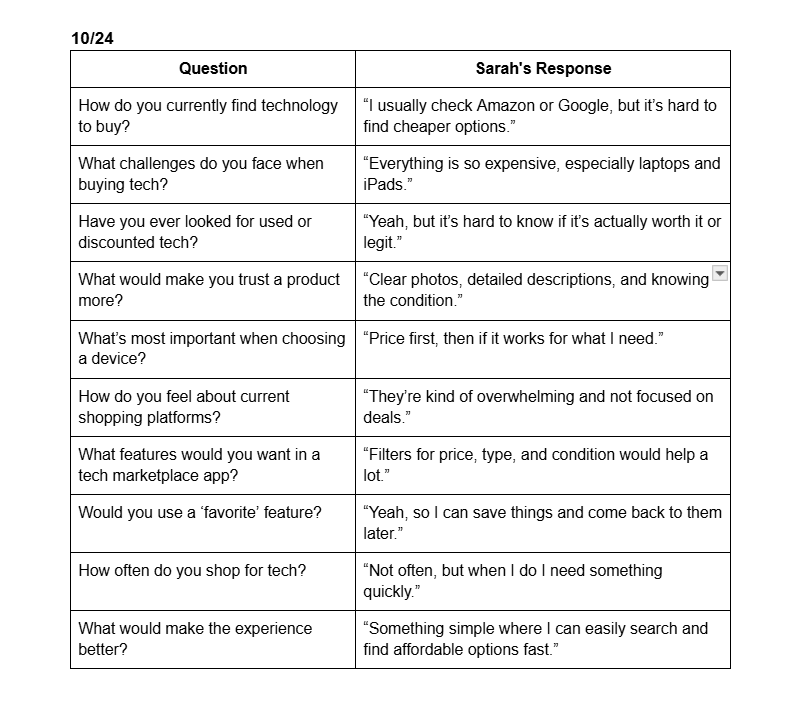 10/24

| Question | Sarah's Response |
|---|---|
| How do you currently find technology to buy? | “I usually check Amazon or Google, but it’s hard to find cheaper options.” |
| What challenges do you face when buying tech? | “Everything is so expensive, especially laptops and iPads.” |
| Have you ever looked for used or discounted tech? | “Yeah, but it’s hard to know if it’s actually worth it or legit.” |
| What would make you trust a product more? | “Clear photos, detailed descriptions, and knowing the condition.” |
| What’s most important when choosing a device? | “Price first, then if it works for what I need.” |
| How do you feel about current shopping platforms? | “They’re kind of overwhelming and not focused on deals.” |
| What features would you want in a tech marketplace app? | “Filters for price, type, and condition would help a lot.” |
| Would you use a ‘favorite’ feature? | “Yeah, so I can save things and come back to them later.” |
| How often do you shop for tech? | “Not often, but when I do I need something quickly.” |
| What would make the experience better? | “Something simple where I can easily search and find affordable options fast.” |